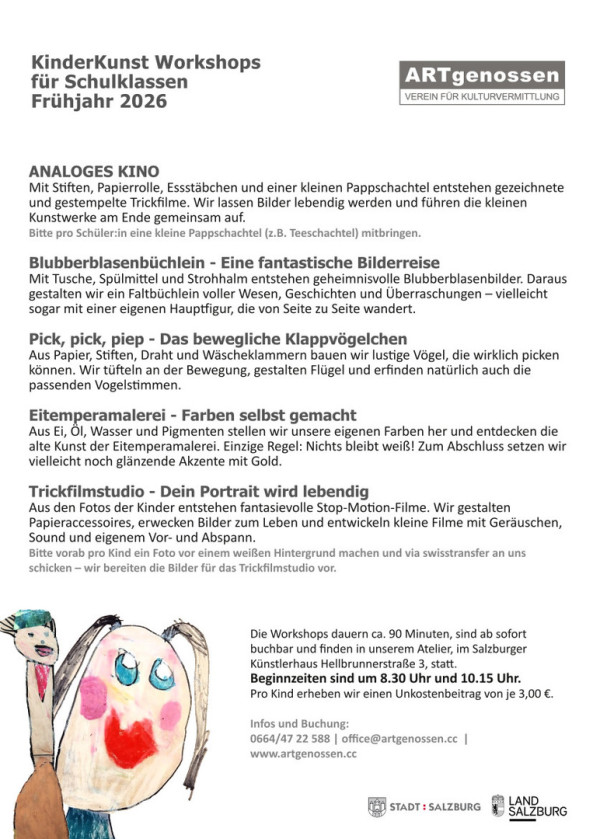 KinderKunst Workshops
für Schulklassen
Frühjahr 2026

ARTgenossen
VEREIN FÜR KULTURVERMITTLUNG

ANALOGES KINO
Mit Stiften, Papierrolle, Essstäbchen und einer kleinen Pappschachtel entstehen gezeichnete und gestempelte Trickfilme. Wir lassen Bilder lebendig werden und führen die kleinen Kunstwerke am Ende gemeinsam auf.
Bitte pro Schüler:in eine kleine Pappschachtel (z.B. Teeschachtel) mitbringen.

Blubberblasenbüchlein - Eine fantastische Bilderreise
Mit Tusche, Spülmittel und Strohhalm entstehen geheimnisvolle Blubberblasenbilder. Daraus gestalten wir ein Faltbüchlein voller Wesen, Geschichten und Überraschungen – vielleicht sogar mit einer eigenen Hauptfigur, die von Seite zu Seite wandert.

Pick, pick, piep - Das bewegliche Klappvögelchen
Aus Papier, Stiften, Draht und Wäscheklammern bauen wir lustige Vögel, die wirklich picken können. Wir tüfteln an der Bewegung, gestalten Flügel und erfinden natürlich auch die passenden Vogelstimmen.

Eitemperamalerei - Farben selbst gemacht
Aus Ei, Öl, Wasser und Pigmenten stellen wir unsere eigenen Farben her und entdecken die alte Kunst der Eitemperamalerei. Einzige Regel: Nichts bleibt weiß! Zum Abschluss setzen wir vielleicht noch glänzende Akzente mit Gold.

Trickfilmstudio - Dein Portrait wird lebendig
Aus den Fotos der Kinder entstehen fantasievolle Stop-Motion-Filme. Wir gestalten Papieraccessoires, erwecken Bilder zum Leben und entwickeln kleine Filme mit Geräuschen, Sound und eigenem Vor- und Abspann.
Bitte vorab pro Kind ein Foto vor einem weißen Hintergrund machen und via swisstransfer an uns schicken – wir bereiten die Bilder für das Trickfilmstudio vor.

Die Workshops dauern ca. 90 Minuten, sind ab sofort buchbar und finden in unserem Atelier, im Salzburger Künstlerhaus Hellbrunnerstraße 3, statt.
Beginnzeiten sind um 8.30 Uhr und 10.15 Uhr.
Pro Kind erheben wir einen Unkostenbeitrag von je 3,00 €.

Infos und Buchung:
0664/47 22 588 | office@artgenossen.cc |
www.artgenossen.cc

STADT : SALZBURG
LAND SALZBURG